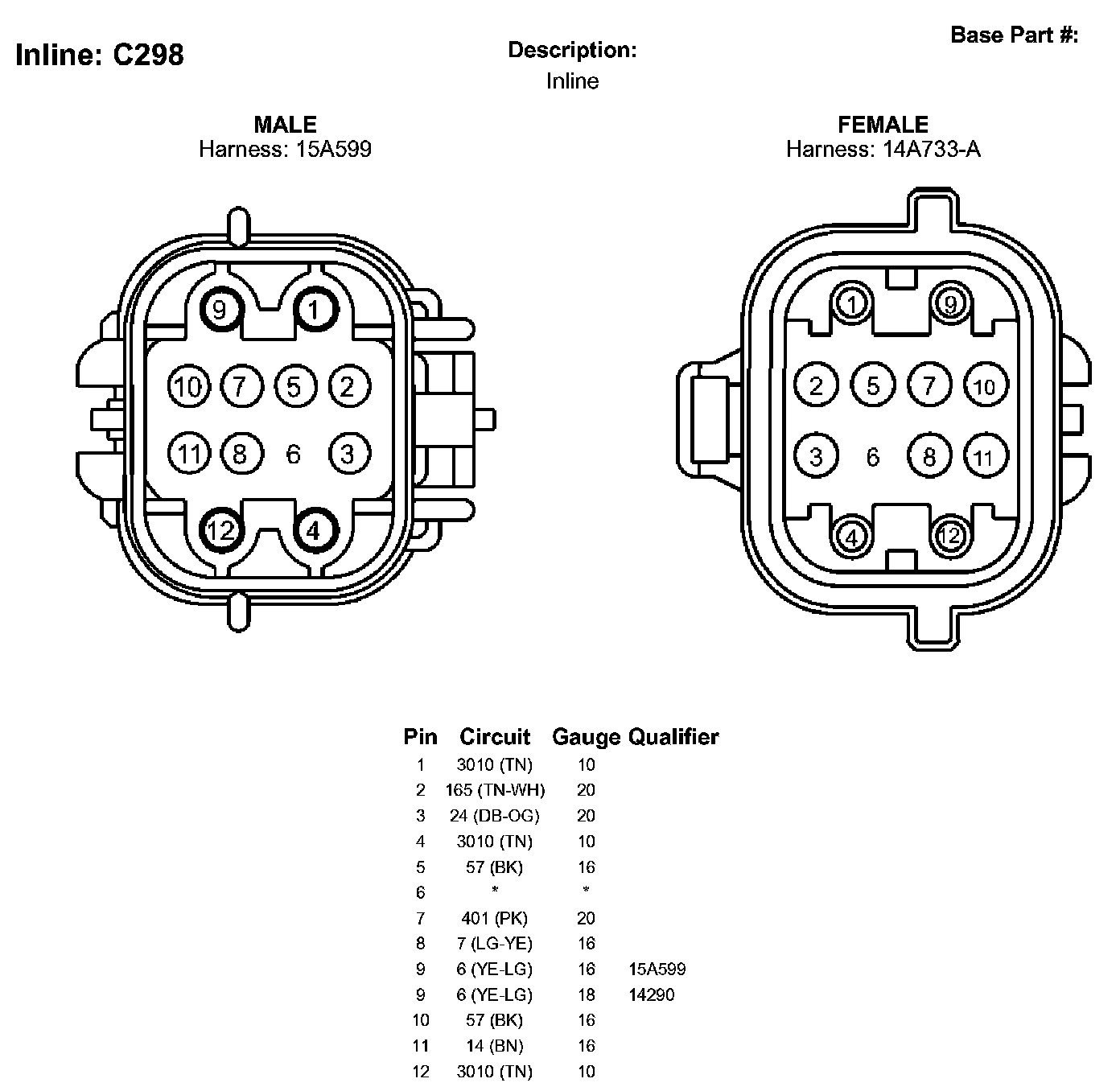 Inline: C298

Description:
Inline

Base Part #:

MALE
Harness: 15A599

9 1
10 7 5 2
11 8 6 3
12 4

FEMALE
Harness: 14A733-A

1 9
2 5 7 10
3 6 8 11
4 12

| Pin | Circuit | Gauge | Qualifier |
|---|---|---|---|
| 1 | 3010 (TN) | 10 | |
| 2 | 165 (TN-WH) | 20 | |
| 3 | 24 (DB-OG) | 20 | |
| 4 | 3010 (TN) | 10 | |
| 5 | 57 (BK) | 16 | |
| 6 | * | * | |
| 7 | 401 (PK) | 20 | |
| 8 | 7 (LG-YE) | 16 | |
| 9 | 6 (YE-LG) | 16 | 15A599 |
| 9 | 6 (YE-LG) | 18 | 14290 |
| 10 | 57 (BK) | 16 | |
| 11 | 14 (BN) | 16 | |
| 12 | 3010 (TN) | 10 | |